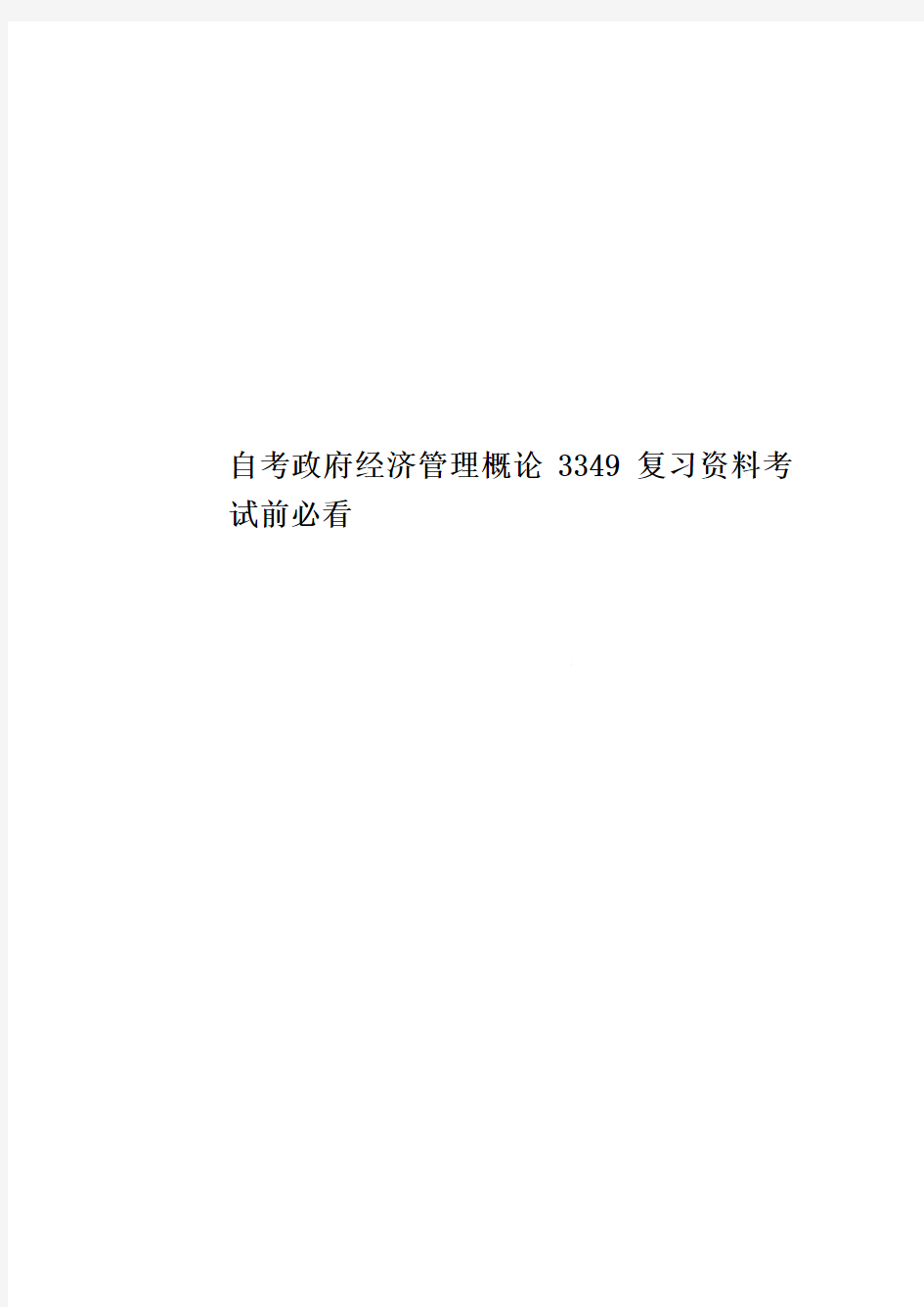 自考政府经济管理概论 3349 复习资料考试前必看